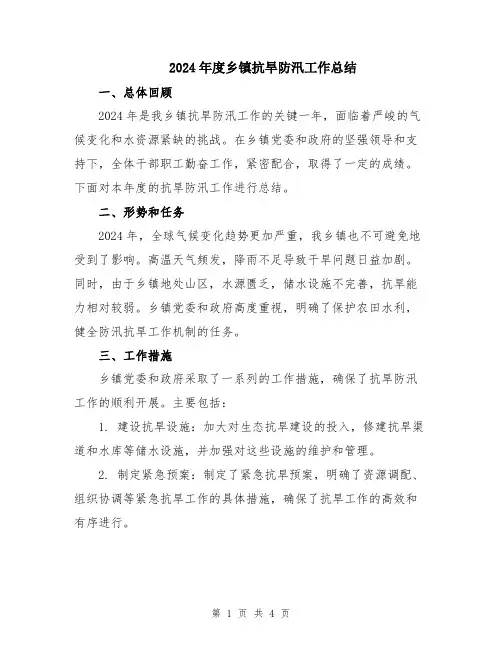 2024年度乡镇抗旱防汛工作总结

一、总体回顾

2024年是我乡镇抗旱防汛工作的关键一年，面临着严峻的气候变化和水资源紧缺的挑战。在乡镇党委和政府的坚强领导和支持下，全体干部职工勤奋工作，紧密配合，取得了一定的成绩。下面对本年度的抗旱防汛工作进行总结。

二、形势和任务

2024年，全球气候变化趋势更加严重，我乡镇也不可避免地受到了影响。高温天气频发，降雨不足导致干旱问题日益加剧。同时，由于乡镇地处山区，水源匮乏，储水设施不完善，抗旱能力相对较弱。乡镇党委和政府高度重视，明确了保护农田水利，健全防汛抗旱工作机制的任务。

三、工作措施

乡镇党委和政府采取了一系列的工作措施，确保了抗旱防汛工作的顺利开展。主要包括：

1. 建设抗旱设施：加大对生态抗旱建设的投入，修建抗旱渠道和水库等储水设施，并加强对这些设施的维护和管理。

2. 制定紧急预案：制定了紧急抗旱预案，明确了资源调配、组织协调等紧急抗旱工作的具体措施，确保了抗旱工作的高效和有序进行。

第 1 页 共 4 页